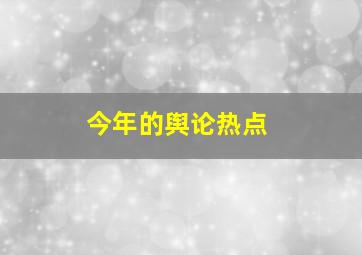 今年的舆论热点